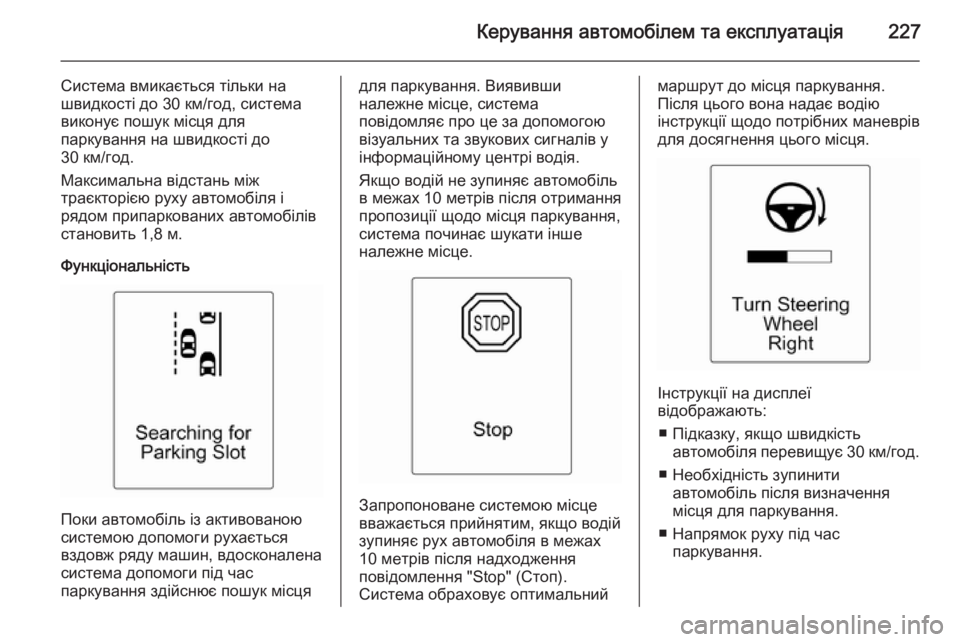 Керування автомобілем та експлуатація 227

Система вмикається тільки на швидкості до 30 км/год, система виконує пошук місця для паркування на швидкості до 30 км/год.

Максимальна відстань між траєкторією руху автомобіля і рядом припаркованих автомобілів становить 1,8 м.

Функціональність

Searching for Parking Slot

Поки автомобіль із активованою системою допомоги рухається вздовж ряду машин, вдосконалена система допомоги під час паркування здійснює пошук місця для паркування. Виявивши належне місце, система повідомляє про це за допомогою візуальних та звукових сигналів у інформаційному центрі водія.

Якщо водій не зупиняє автомобіль в межах 10 метрів після отримання пропозиції щодо місця паркування, система починає шукати інше належне місце.

STOP

Stop

Запропоноване системою місце вважається прийнятим, якщо водій зупиняє рух автомобіля в межах 10 метрів після надходження повідомлення "Stop" (Стоп). Система обраховує оптимальний маршрут до місця паркування. Після цього вона надає водію інструкції щодо потрібних маневрів для досягнення цього місця.

Turn Steering Wheel Right

Інструкції на дисплеї відображають:

■ Підказку, якщо швидкість автомобіля перевищує 30 км/год.

■ Необхідність зупинити автомобіль після визначення місця для паркування.

■ Напрямок руху під час паркування.

carmanualsonline.info